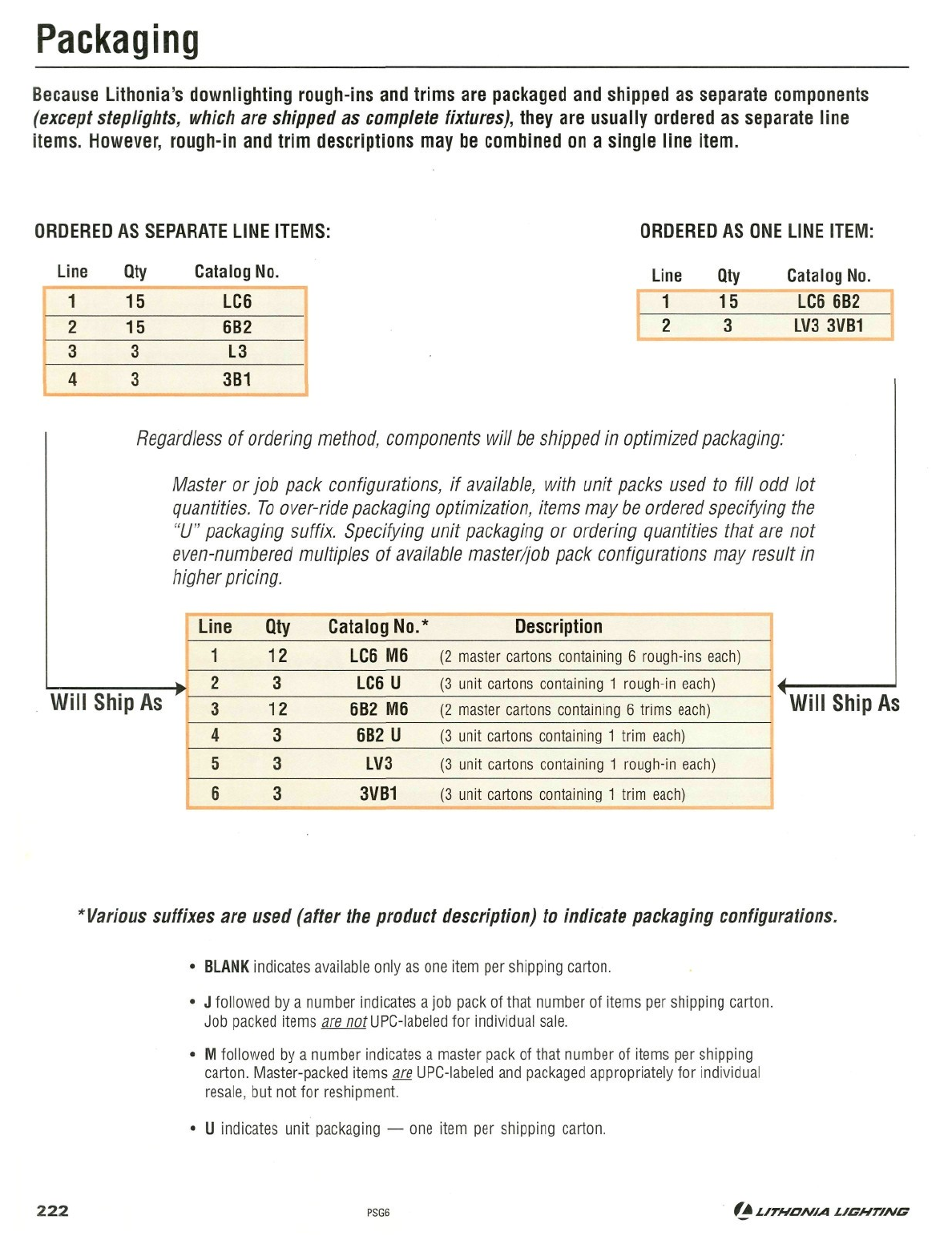 Packaging

Because Lithonia's downlighting rough-ins and trims are packaged and shipped as separate components (except steplights, which are shipped as complete fixtures), they are usually ordered as separate line items. However, rough-in and trim descriptions may be combined on a single line item.

ORDERED AS SEPARATE LINE ITEMS:

| Line | Qty | Catalog No. |
|---|---|---|
| 1 | 15 | LC6 |
| 2 | 15 | 6B2 |
| 3 | 3 | L3 |
| 4 | 3 | 3B1 |

ORDERED AS ONE LINE ITEM:

| Line | Qty | Catalog No. |
|---|---|---|
| 1 | 15 | LC6 6B2 |
| 2 | 3 | LV3 3VB1 |

Regardless of ordering method, components will be shipped in optimized packaging:

Master or job pack configurations, if available, with unit packs used to fill odd lot quantities. To over-ride packaging optimization, items may be ordered specifying the "U" packaging suffix. Specifying unit packaging or ordering quantities that are not even-numbered multiples of available master/job pack configurations may result in higher pricing.

Will Ship As

| Line | Qty | Catalog No.* | Description |
|---|---|---|---|
| 1 | 12 | LC6 M6 | (2 master cartons containing 6 rough-ins each) |
| 2 | 3 | LC6 U | (3 unit cartons containing 1 rough-in each) |
| 3 | 12 | 6B2 M6 | (2 master cartons containing 6 trims each) |
| 4 | 3 | 6B2 U | (3 unit cartons containing 1 trim each) |
| 5 | 3 | LV3 | (3 unit cartons containing 1 rough-in each) |
| 6 | 3 | 3VB1 | (3 unit cartons containing 1 trim each) |

Will Ship As

*Various suffixes are used (after the product description) to indicate packaging configurations.

• BLANK indicates available only as one item per shipping carton.

• J followed by a number indicates a job pack of that number of items per shipping carton. Job packed items are not UPC-labeled for individual sale.

• M followed by a number indicates a master pack of that number of items per shipping carton. Master-packed items are UPC-labeled and packaged appropriately for individual resale, but not for reshipment.

• U indicates unit packaging — one item per shipping carton.

222

PSG6

LITHONIA LIGHTING